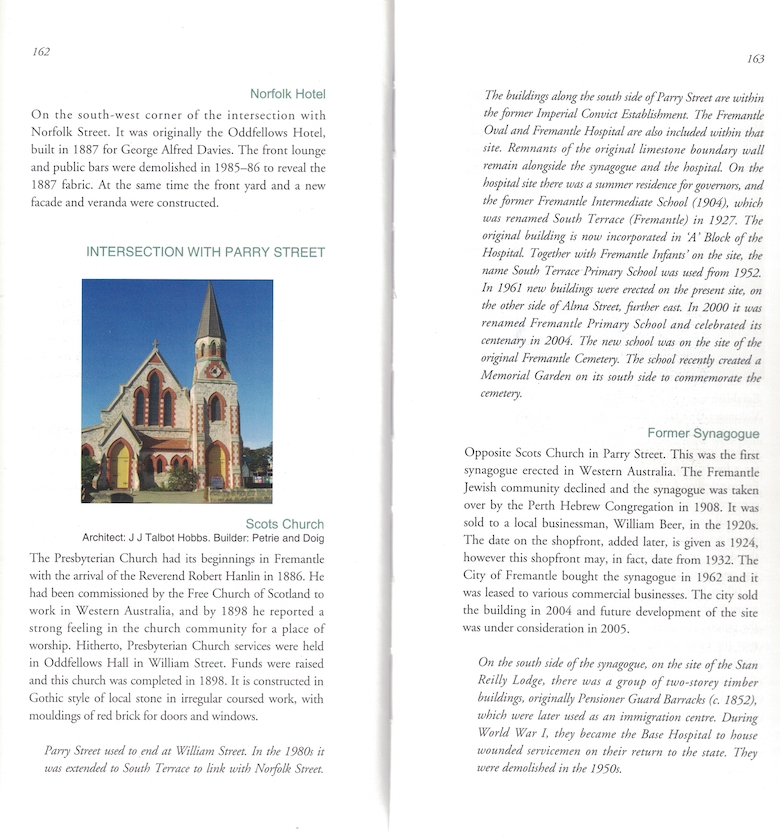 162

Norfolk Hotel

On the south-west corner of the intersection with Norfolk Street. It was originally the Oddfellows Hotel, built in 1887 for George Alfred Davies. The front lounge and public bars were demolished in 1985–86 to reveal the 1887 fabric. At the same time the front yard and a new facade and veranda were constructed.

INTERSECTION WITH PARRY STREET

Scots Church
Architect: J J Talbot Hobbs. Builder: Petrie and Doig

The Presbyterian Church had its beginnings in Fremantle with the arrival of the Reverend Robert Hanlin in 1886. He had been commissioned by the Free Church of Scotland to work in Western Australia, and by 1898 he reported a strong feeling in the church community for a place of worship. Hitherto, Presbyterian Church services were held in Oddfellows Hall in William Street. Funds were raised and this church was completed in 1898. It is constructed in Gothic style of local stone in irregular coursed work, with mouldings of red brick for doors and windows.

Parry Street used to end at William Street. In the 1980s it was extended to South Terrace to link with Norfolk Street.

163

The buildings along the south side of Parry Street are within the former Imperial Convict Establishment. The Fremantle Oval and Fremantle Hospital are also included within that site. Remnants of the original limestone boundary wall remain alongside the synagogue and the hospital. On the hospital site there was a summer residence for governors, and the former Fremantle Intermediate School (1904), which was renamed South Terrace (Fremantle) in 1927. The original building is now incorporated in 'A' Block of the Hospital. Together with Fremantle Infants' on the site, the name South Terrace Primary School was used from 1952. In 1961 new buildings were erected on the present site, on the other side of Alma Street, further east. In 2000 it was renamed Fremantle Primary School and celebrated its centenary in 2004. The new school was on the site of the original Fremantle Cemetery. The school recently created a Memorial Garden on its south side to commemorate the cemetery.

Former Synagogue

Opposite Scots Church in Parry Street. This was the first synagogue erected in Western Australia. The Fremantle Jewish community declined and the synagogue was taken over by the Perth Hebrew Congregation in 1908. It was sold to a local businessman, William Beer, in the 1920s. The date on the shopfront, added later, is given as 1924, however this shopfront may, in fact, date from 1932. The City of Fremantle bought the synagogue in 1962 and it was leased to various commercial businesses. The city sold the building in 2004 and future development of the site was under consideration in 2005.

On the south side of the synagogue, on the site of the Stan Reilly Lodge, there was a group of two-storey timber buildings, originally Pensioner Guard Barracks (c. 1852), which were later used as an immigration centre. During World War I, they became the Base Hospital to house wounded servicemen on their return to the state. They were demolished in the 1950s.